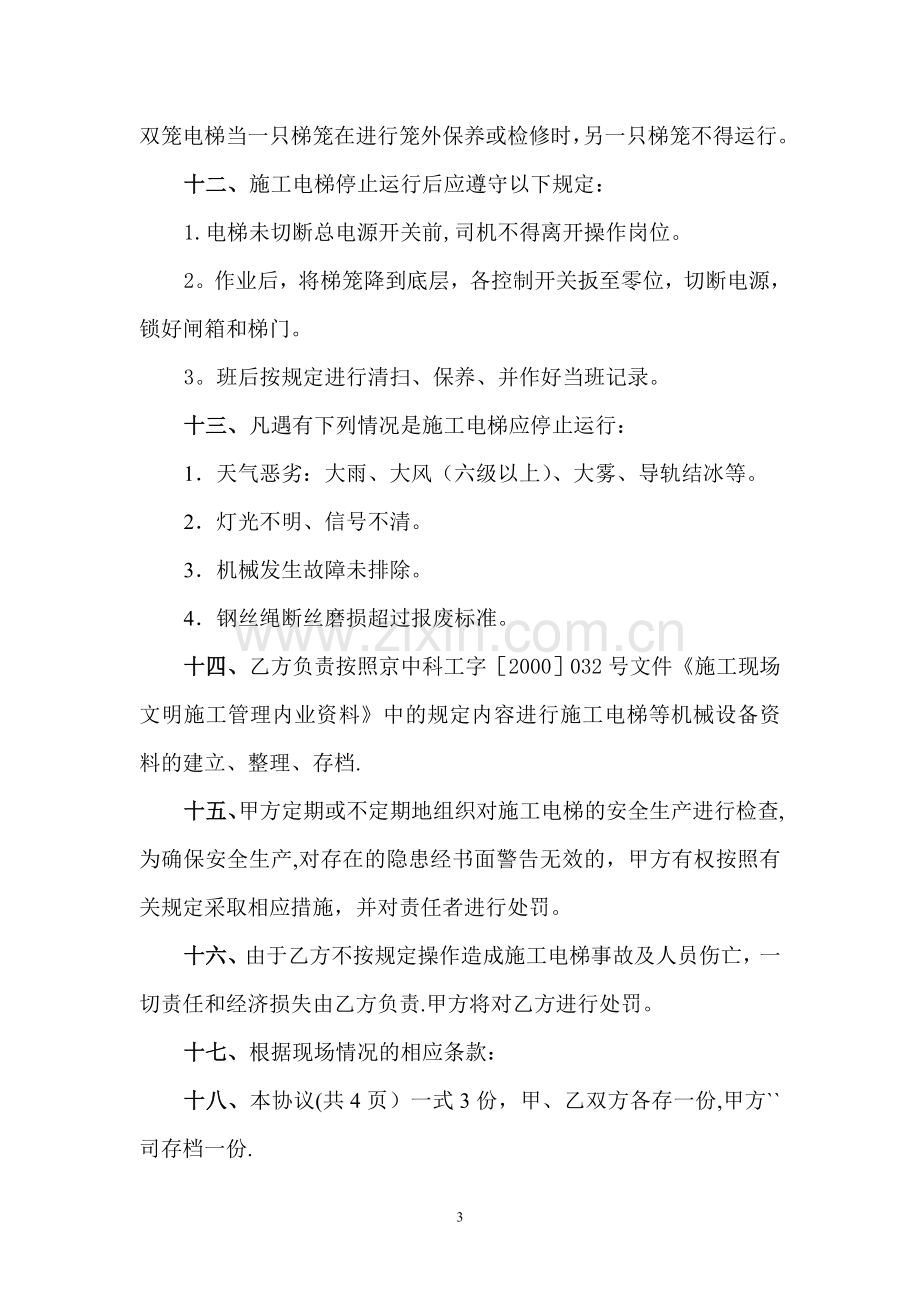 双笼电梯当一只梯笼在进行笼外保养或检修时,另一只梯笼不得运行。

十二、施工电梯停止运行后应遵守以下规定：

1.电梯未切断总电源开关前,司机不得离开操作岗位。

2。作业后，将梯笼降到底层，各控制开关扳至零位，切断电源，锁好闸箱和梯门。

3。班后按规定进行清扫、保养、并作好当班记录。

十三、凡遇有下列情况是施工电梯应停止运行：

1．天气恶劣：大雨、大风（六级以上）、大雾、导轨结冰等。

2．灯光不明、信号不清。

3．机械发生故障未排除。

4．钢丝绳断丝磨损超过报废标准。

十四、乙方负责按照京中科工字［2000］032号文件《施工现场文明施工管理内业资料》中的规定内容进行施工电梯等机械设备资料的建立、整理、存档.

十五、甲方定期或不定期地组织对施工电梯的安全生产进行检查,为确保安全生产,对存在的隐患经书面警告无效的，甲方有权按照有关规定采取相应措施，并对责任者进行处罚。

十六、由于乙方不按规定操作造成施工电梯事故及人员伤亡，一切责任和经济损失由乙方负责.甲方将对乙方进行处罚。

十七、根据现场情况的相应条款：

十八、本协议(共4页）一式3份，甲、乙双方各存一份,甲方``司存档一份.

3

www.zixin.com.cn